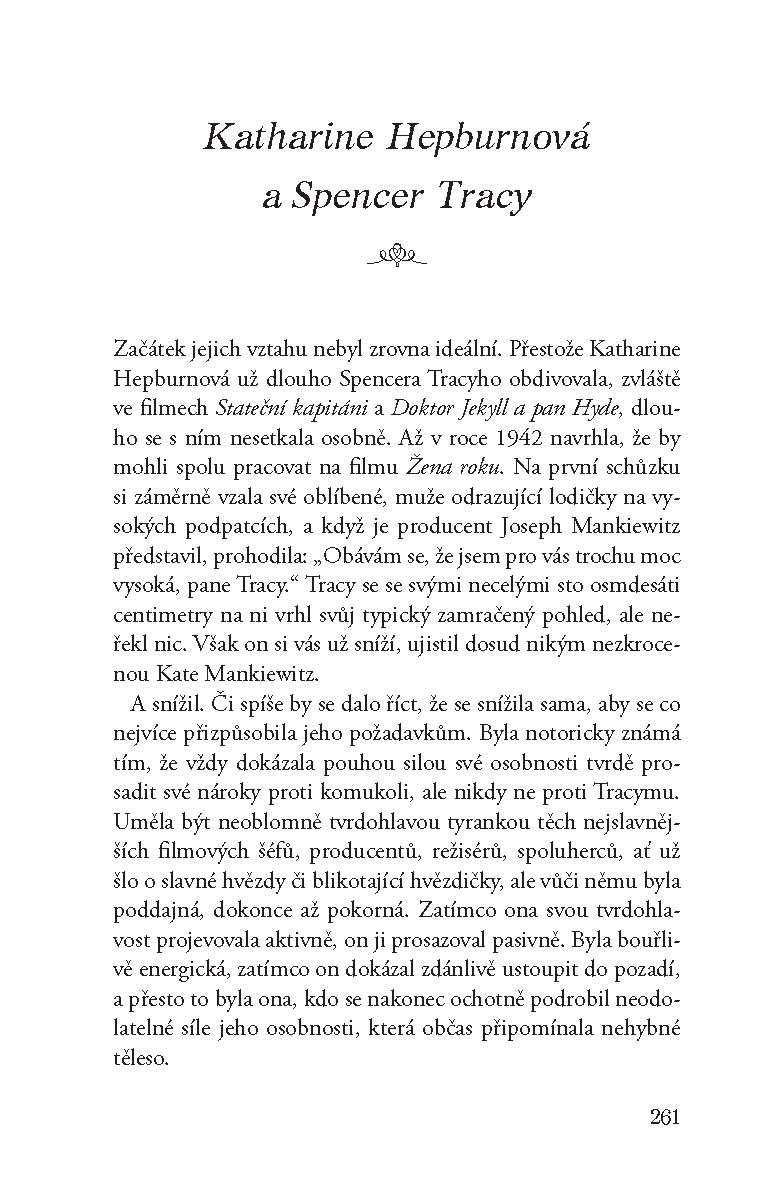 Katharine Hepburnová
a Spencer Tracy

Začátek jejich vztahu nebyl zrovna ideální. Přestože Katharine Hepburnová už dlouho Spencera Tracyho obdivovala, zvláště ve filmech Stateční kapitáni a Doktor Jekyll a pan Hyde, dlouho se s ním nesetkala osobně. Až v roce 1942 navrhla, že by mohli spolu pracovat na filmu Žena roku. Na první schůzku si záměrně vzala své oblíbené, muže odrazující lodičky na vysokých podpatcích, a když je producent Joseph Mankiewitz představil, prohodila: „Obávám se, že jsem pro vás trochu moc vysoká, pane Tracy.“ Tracy se se svými necelými sto osmdesáti centimetry na ni vrhl svůj typický zamračený pohled, ale neřekl nic. Však on si vás už sníží, ujistil dosud nikým nezkrocenou Kate Mankiewitz.

A snížil. Či spíše by se dalo říct, že se snížila sama, aby se co nejvíce přizpůsobila jeho požadavkům. Byla notoricky známá tím, že vždy dokázala pouhou silou své osobnosti tvrdě prosadit své nároky proti komukoli, ale nikdy ne proti Tracymu. Uměla být neoblomně tvrdohlavou tyrankou těch nejslavnějších filmových šéfů, producentů, režisérů, spoluherců, ať už šlo o slavné hvězdy či blikotající hvězdičky, ale vůči němu byla poddajná, dokonce až pokorná. Zatímco ona svou tvrdohlavost projevovala aktivně, on ji prosazoval pasivně. Byla bouřlivě energická, zatímco on dokázal zdánlivě ustoupit do pozadí, a přesto to byla ona, kdo se nakonec ochotně podrobil neodolatelné síle jeho osobnosti, která občas připomínala nehybné těleso.

261